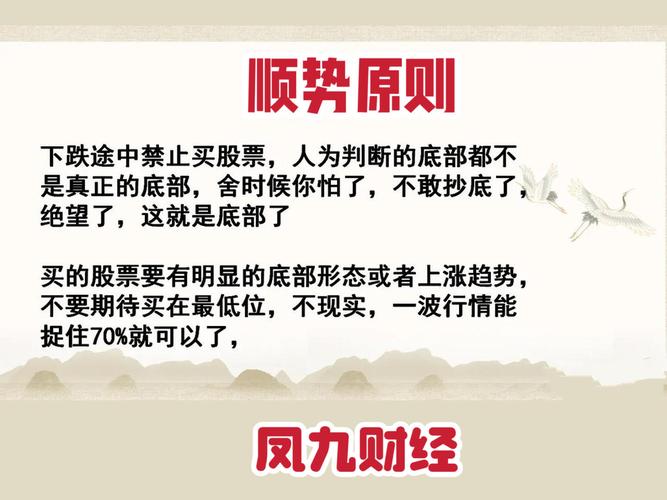 顺势原则

下跌途中禁止买股票，人为判断的底部都不是真正的底部，舍时候你怕了，不敢抄底了，绝望了，这就是底部了

买的股票要有明显的底部形态或者上涨趋势，不要期待买在最低位，不现实，一波行情能捉住70%就可以了，

凤九财经